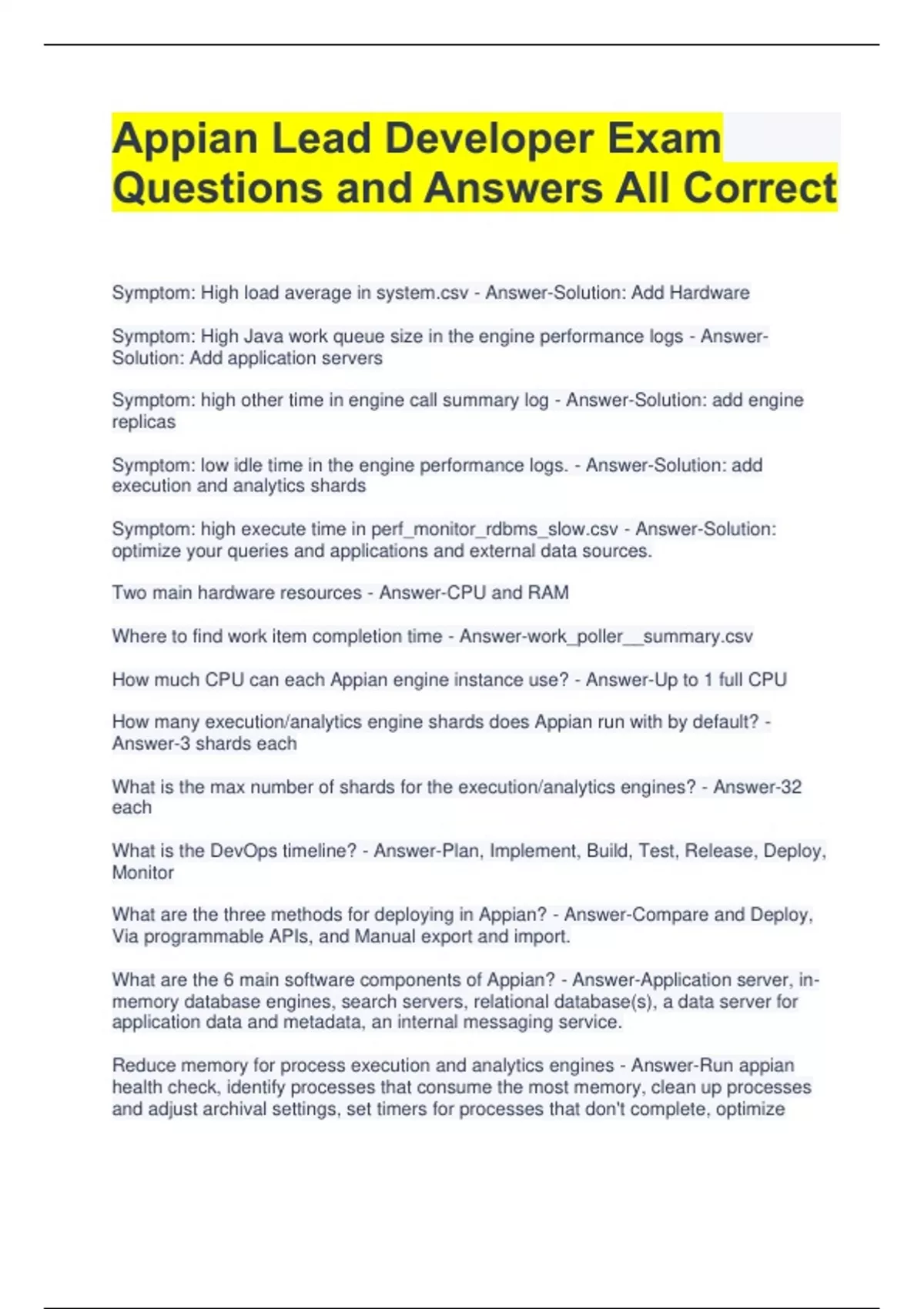 Appian Lead Developer Exam Questions and Answers All Correct

Symptom: High load average in system.csv - Answer-Solution: Add Hardware

Symptom: High Java work queue size in the engine performance logs - Answer-Solution: Add application servers

Symptom: high other time in engine call summary log - Answer-Solution: add engine replicas

Symptom: low idle time in the engine performance logs. - Answer-Solution: add execution and analytics shards

Symptom: high execute time in perf_monitor_rdbms_slow.csv - Answer-Solution: optimize your queries and applications and external data sources.

Two main hardware resources - Answer-CPU and RAM

Where to find work item completion time - Answer-work_poller__summary.csv

How much CPU can each Appian engine instance use? - Answer-Up to 1 full CPU

How many execution/analytics engine shards does Appian run with by default? - Answer-3 shards each

What is the max number of shards for the execution/analytics engines? - Answer-32 each

What is the DevOps timeline? - Answer-Plan, Implement, Build, Test, Release, Deploy, Monitor

What are the three methods for deploying in Appian? - Answer-Compare and Deploy, Via programmable APIs, and Manual export and import.

What are the 6 main software components of Appian? - Answer-Application server, in-memory database engines, search servers, relational database(s), a data server for application data and metadata, an internal messaging service.

Reduce memory for process execution and analytics engines - Answer-Run appian health check, identify processes that consume the most memory, clean up processes and adjust archival settings, set timers for processes that don't complete, optimize